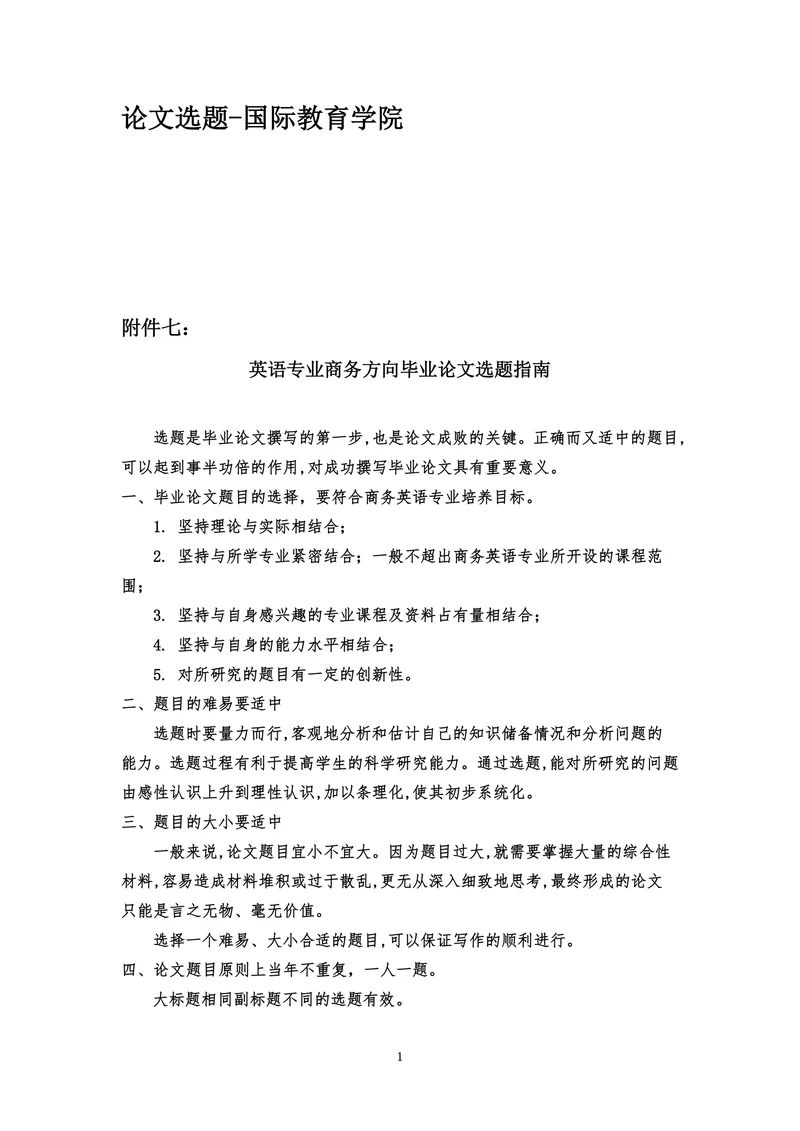 论文选题-国际教育学院

附件七：

英语专业商务方向毕业论文选题指南

选题是毕业论文撰写的第一步，也是论文成败的关键。正确而又适中的题目，可以起到事半功倍的作用，对成功撰写毕业论文具有重要意义。

一、毕业论文题目的选择，要符合商务英语专业培养目标。

1. 坚持理论与实际相结合；

2. 坚持与所学专业紧密结合；一般不超出商务英语专业所开设的课程范围；

3. 坚持与自身感兴趣的专业课程及资料占有量相结合；

4. 坚持与自身的能力水平相结合；

5. 对所研究的题目有一定的创新性。

二、题目的难易要适中

选题时要量力而行，客观地分析和估计自己的知识储备情况和分析问题的能力。选题过程有利于提高学生的科学研究能力。通过选题，能对所研究的问题由感性认识上升到理性认识，加以条理化，使其初步系统化。

三、题目的大小要适中

一般来说，论文题目宜小不宜大。因为题目过大，就需要掌握大量的综合性材料，容易造成材料堆积或过于散乱，更无从深入细致地思考，最终形成的论文只能是言之无物、毫无价值。

选择一个难易、大小合适的题目，可以保证写作的顺利进行。

四、论文题目原则上当年不重复，一人一题。

大标题相同副标题不同的选题有效。

1